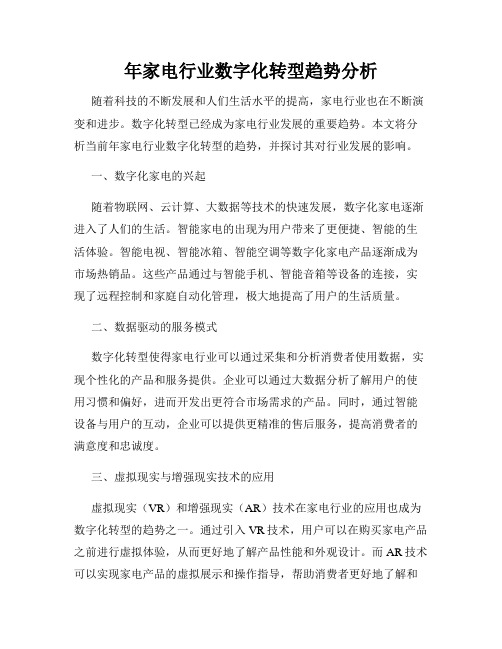 年家电行业数字化转型趋势分析

随着科技的不断发展和人们生活水平的提高，家电行业也在不断演变和进步。数字化转型已经成为家电行业发展的重要趋势。本文将分析当前年家电行业数字化转型的趋势，并探讨其对行业发展的影响。

一、数字化家电的兴起

随着物联网、云计算、大数据等技术的快速发展，数字化家电逐渐进入了人们的生活。智能家电的出现为用户带来了更便捷、智能的生活体验。智能电视、智能冰箱、智能空调等数字化家电产品逐渐成为市场热销品。这些产品通过与智能手机、智能音箱等设备的连接，实现了远程控制和家庭自动化管理，极大地提高了用户的生活质量。

二、数据驱动的服务模式

数字化转型使得家电行业可以通过采集和分析消费者使用数据，实现个性化的产品和服务提供。企业可以通过大数据分析了解用户的使用习惯和偏好，进而开发出更符合市场需求的产品。同时，通过智能设备与用户的互动，企业可以提供更精准的售后服务，提高消费者的满意度和忠诚度。

三、虚拟现实与增强现实技术的应用

虚拟现实（VR）和增强现实（AR）技术在家电行业的应用也成为数字化转型的趋势之一。通过引入VR技术，用户可以在购买家电产品之前进行虚拟体验，从而更好地了解产品性能和外观设计。而AR技术可以实现家电产品的虚拟展示和操作指导，帮助消费者更好地了解和